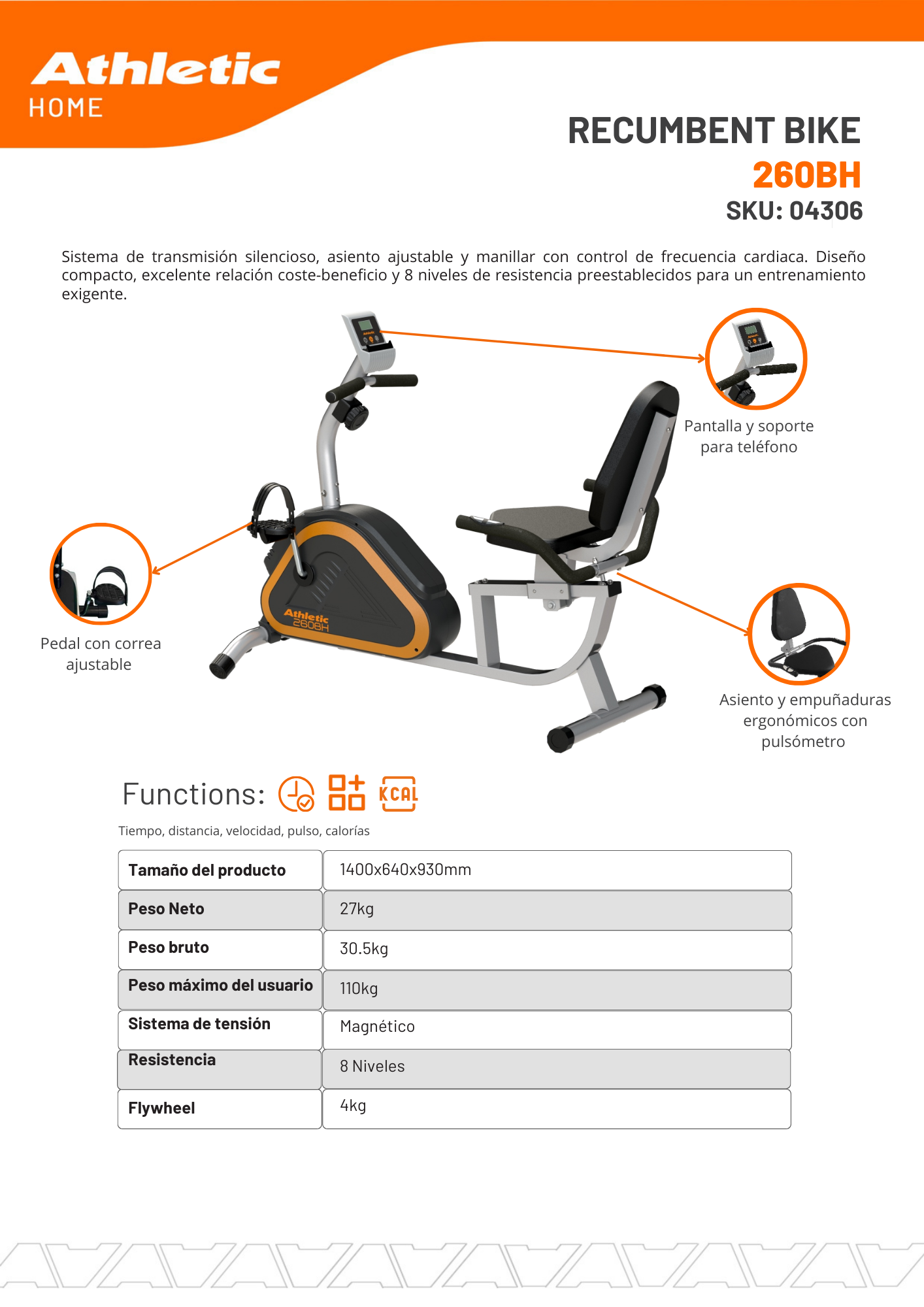 Athletic
HOME

RECUMBENT BIKE
260BH
SKU: 04306

Sistema de transmisión silencioso, asiento ajustable y manillar con control de frecuencia cardiaca. Diseño compacto, excelente relación coste-beneficio y 8 niveles de resistencia preestablecidos para un entrenamiento exigente.

Pantalla y soporte para teléfono

Pedal con correa ajustable

Athletic 260BH

Asiento y empuñaduras ergonómicos con pulsómetro

Functions: KCAL

Tiempo, distancia, velocidad, pulso, calorías

| Tamaño del producto | 1400x640x930mm |
|---|---|
| Peso Neto | 27kg |
| Peso bruto | 30.5kg |
| Peso máximo del usuario | 110kg |
| Sistema de tensión | Magnético |
| Resistencia | 8 Niveles |
| Flywheel | 4kg |